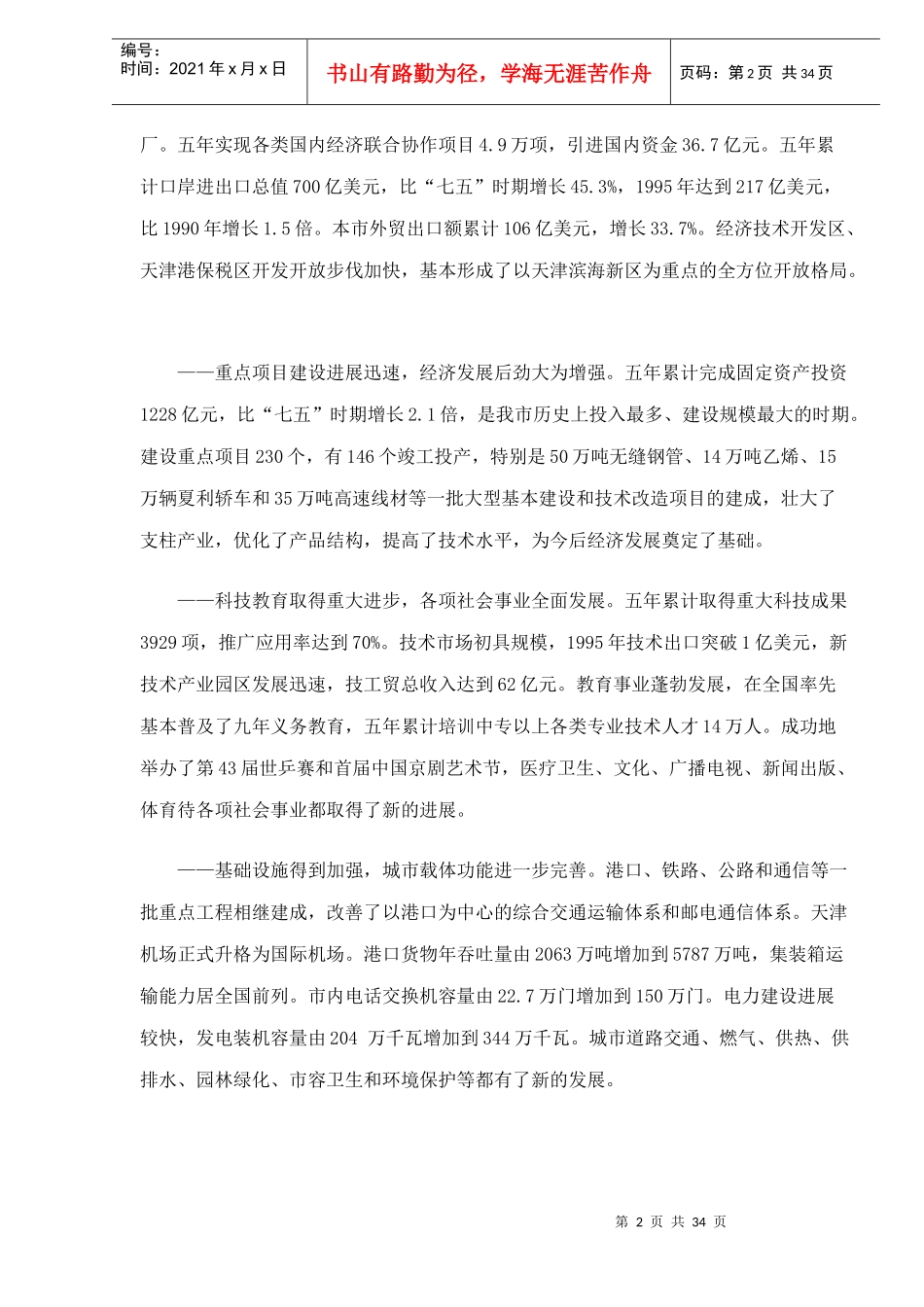 编号：
时间：2021年x月x日

书山有路勤为径，学海无涯苦作舟

页码：第2页 共34页

厂。五年实现各类国内经济联合协作项目4.9万项，引进国内资金36.7亿元。五年累计口岸进出口总值700亿美元，比“七五”时期增长45.3%，1995年达到217亿美元，比1990年增长1.5倍。本市外贸出口额累计106亿美元，增长33.7%。经济技术开发区、天津港保税区开发开放步伐加快，基本形成了以天津滨海新区为重点的全方位开放格局。

——重点项目建设进展迅速，经济发展后劲大为增强。五年累计完成固定资产投资1228亿元，比“七五”时期增长2.1倍，是我市历史上投入最多、建设规模最大的时期。建设重点项目230个，有146个竣工投产，特别是50万吨无缝钢管、14万吨乙烯、15万辆夏利轿车和35万吨高速线材等一批大型基本建设和技术改造项目的建成，壮大了支柱产业，优化了产品结构，提高了技术水平，为今后经济发展奠定了基础。

——科技教育取得重大进步，各项社会事业全面发展。五年累计取得重大科技成果3929项，推广应用率达到70%。技术市场初具规模，1995年技术出口突破1亿美元，新技术产业园区发展迅速，技工贸总收入达到62亿元。教育事业蓬勃发展，在全国率先基本普及了九年义务教育，五年累计培训中专以上各类专业技术人才14万人。成功地举办了第43届世乒赛和首届中国京剧艺术节，医疗卫生、文化、广播电视、新闻出版、体育待各项社会事业都取得了新的进展。

——基础设施得到加强，城市载体功能进一步完善。港口、铁路、公路和通信等一批重点工程相继建成，改善了以港口为中心的综合交通运输体系和邮电通信体系。天津机场正式升格为国际机场。港口货物年吞吐量由2063万吨增加到5787万吨，集装箱运输能力居全国前列。市内电话交换机容量由22.7万门增加到150万门。电力建设进展较快，发电装机容量由204 万千瓦增加到344万千瓦。城市道路交通、燃气、供热、供排水、园林绿化、市容卫生和环境保护等都有了新的发展。

第 2 页 共 34 页